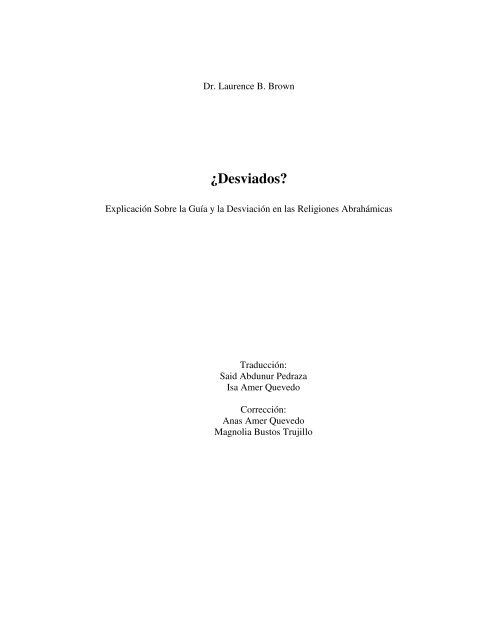 Dr. Laurence B. Brown

¿Desviados?

Explicación Sobre la Guía y la Desviación en las Religiones Abrahámicas

Traducción:
Said Abdunur Pedraza
Isa Amer Quevedo

Corrección:
Anas Amer Quevedo
Magnolia Bustos Trujillo